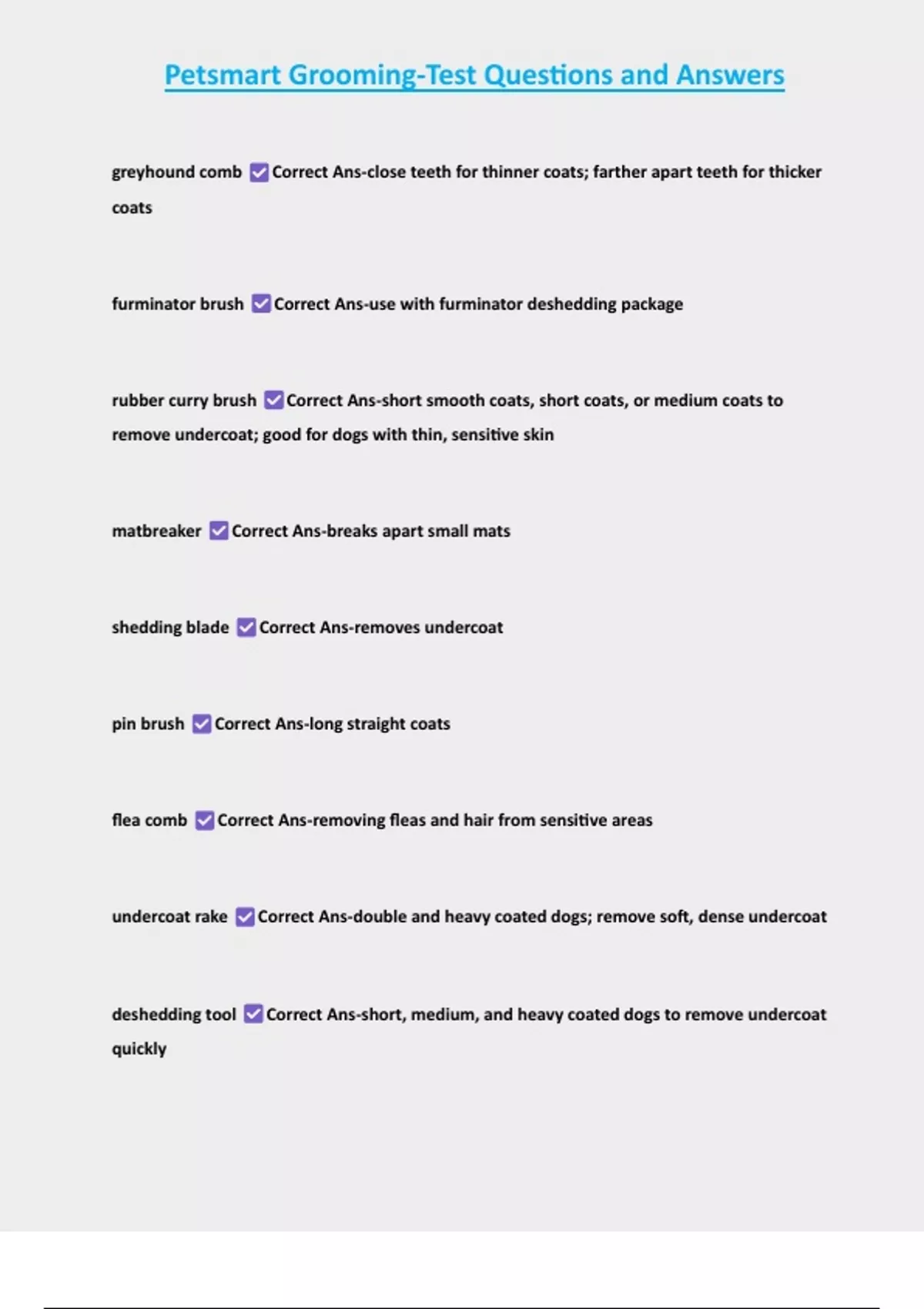 Petsmart Grooming-Test Questions and Answers

greyhound comb ☑ Correct Ans-close teeth for thinner coats; farther apart teeth for thicker coats

furminator brush ☑ Correct Ans-use with furminator deshedding package

rubber curry brush ☑ Correct Ans-short smooth coats, short coats, or medium coats to remove undercoat; good for dogs with thin, sensitive skin

matbreaker ☑ Correct Ans-breaks apart small mats

shedding blade ☑ Correct Ans-removes undercoat

pin brush ☑ Correct Ans-long straight coats

flea comb ☑ Correct Ans-removing fleas and hair from sensitive areas

undercoat rake ☑ Correct Ans-double and heavy coated dogs; remove soft, dense undercoat

deshedding tool ☑ Correct Ans-short, medium, and heavy coated dogs to remove undercoat quickly